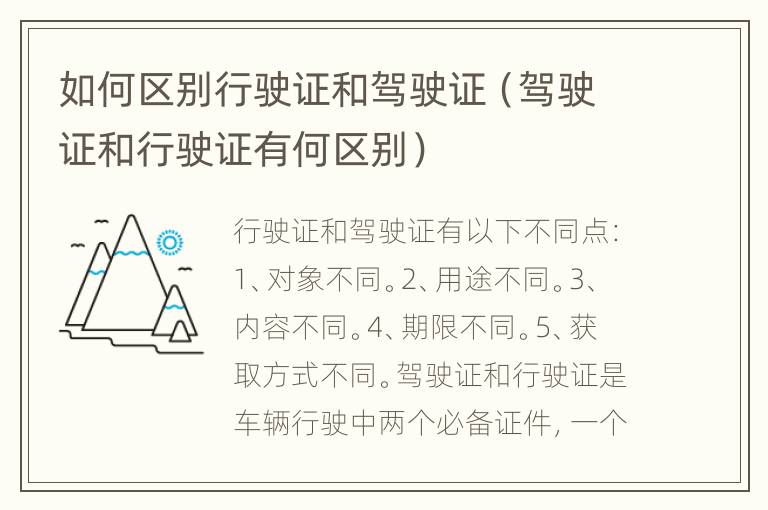 如何区别行驶证和驾驶证（驾驶证和行驶证有何区别）

行驶证和驾驶证有以下不同点：1、对象不同。2、用途不同。3、内容不同。4、期限不同。5、获取方式不同。驾驶证和行驶证是车辆行驶中两个必备证件，一个